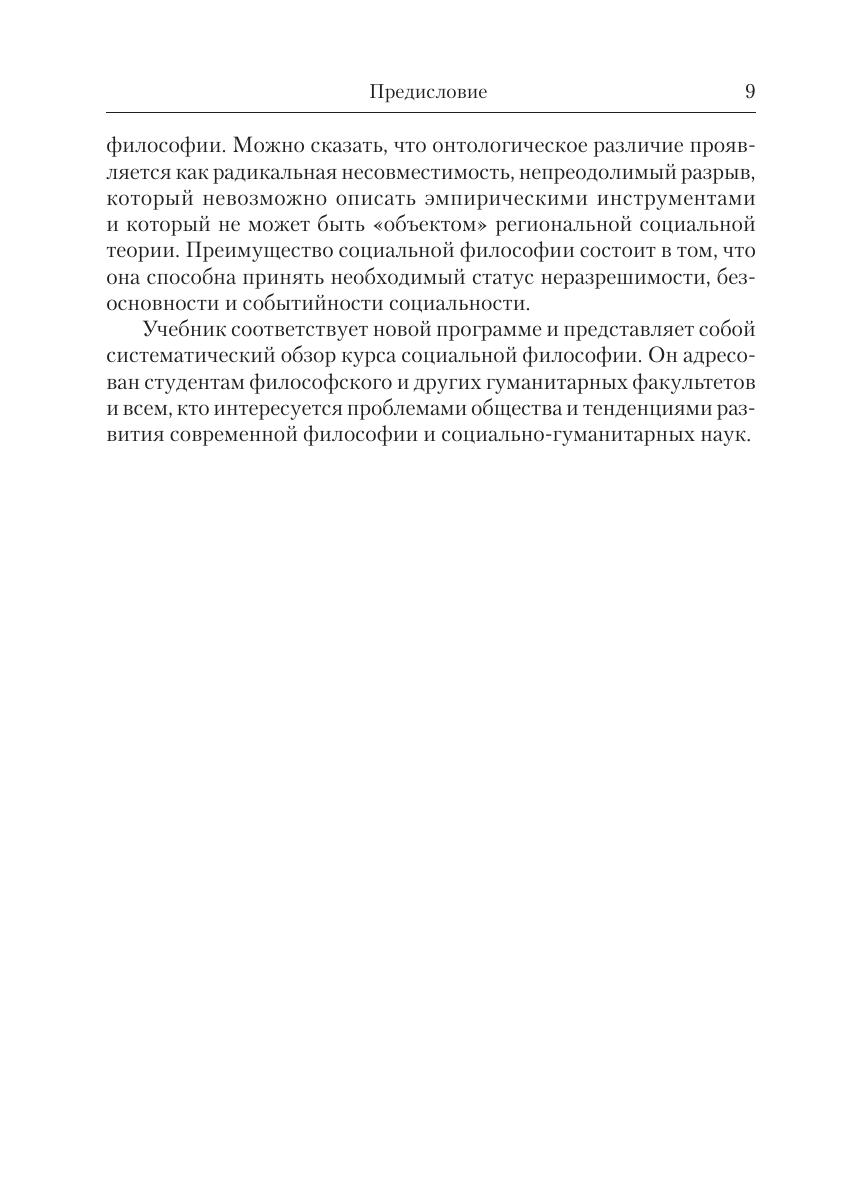 Предисловие 9

философии. Можно сказать, что онтологическое различие проявляется как радикальная несовместимость, непреодолимый разрыв, который невозможно описать эмпирическими инструментами и который не может быть «объектом» региональной социальной теории. Преимущество социальной философии состоит в том, что она способна принять необходимый статус неразрешимости, безосновности и событийности социальности.

Учебник соответствует новой программе и представляет собой систематический обзор курса социальной философии. Он адресован студентам философского и других гуманитарных факультетов и всем, кто интересуется проблемами общества и тенденциями развития современной философии и социально-гуманитарных наук.